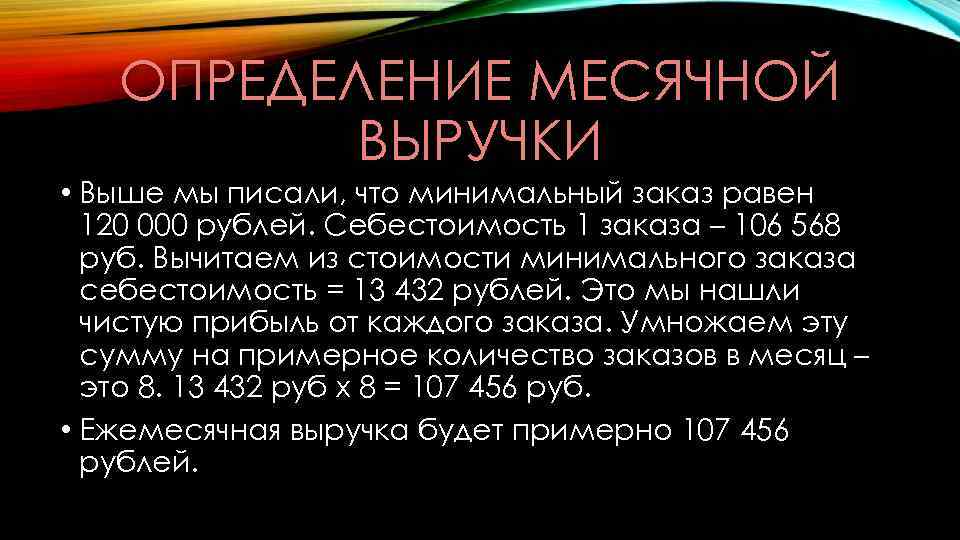 ОПРЕДЕЛЕНИЕ МЕСЯЧНОЙ ВЫРУЧКИ

• Выше мы писали, что минимальный заказ равен 120 000 рублей. Себестоимость 1 заказа – 106 568 руб. Вычитаем из стоимости минимального заказа себестоимость = 13 432 рублей. Это мы нашли чистую прибыль от каждого заказа. Умножаем эту сумму на примерное количество заказов в месяц – это 8. 13 432 руб х 8 = 107 456 руб.

• Ежемесячная выручка будет примерно 107 456 рублей.